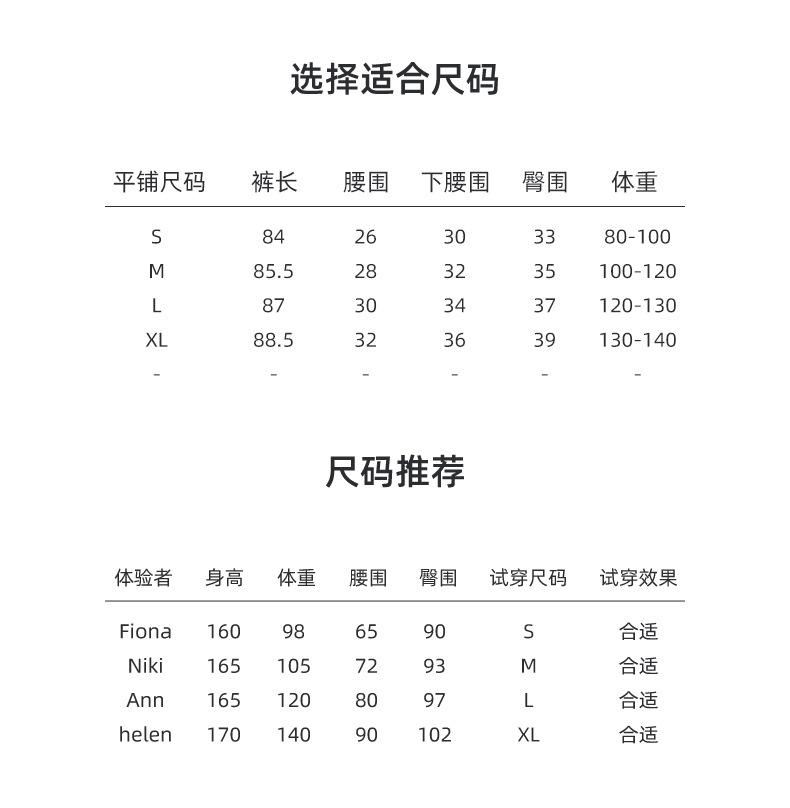 选择适合尺码

| 平铺尺码 | 裤长 | 腰围 | 下腰围 | 臀围 | 体重 |
|---|---|---|---|---|---|
| S | 84 | 26 | 30 | 33 | 80-100 |
| M | 85.5 | 28 | 32 | 35 | 100-120 |
| L | 87 | 30 | 34 | 37 | 120-130 |
| XL | 88.5 | 32 | 36 | 39 | 130-140 |
| - | - | - | - | - | - |

尺码推荐

| 体验者 | 身高 | 体重 | 腰围 | 臀围 | 试穿尺码 | 试穿效果 |
|---|---|---|---|---|---|---|
| Fiona | 160 | 98 | 65 | 90 | S | 合适 |
| Niki | 165 | 105 | 72 | 93 | M | 合适 |
| Ann | 165 | 120 | 80 | 97 | L | 合适 |
| helen | 170 | 140 | 90 | 102 | XL | 合适 |